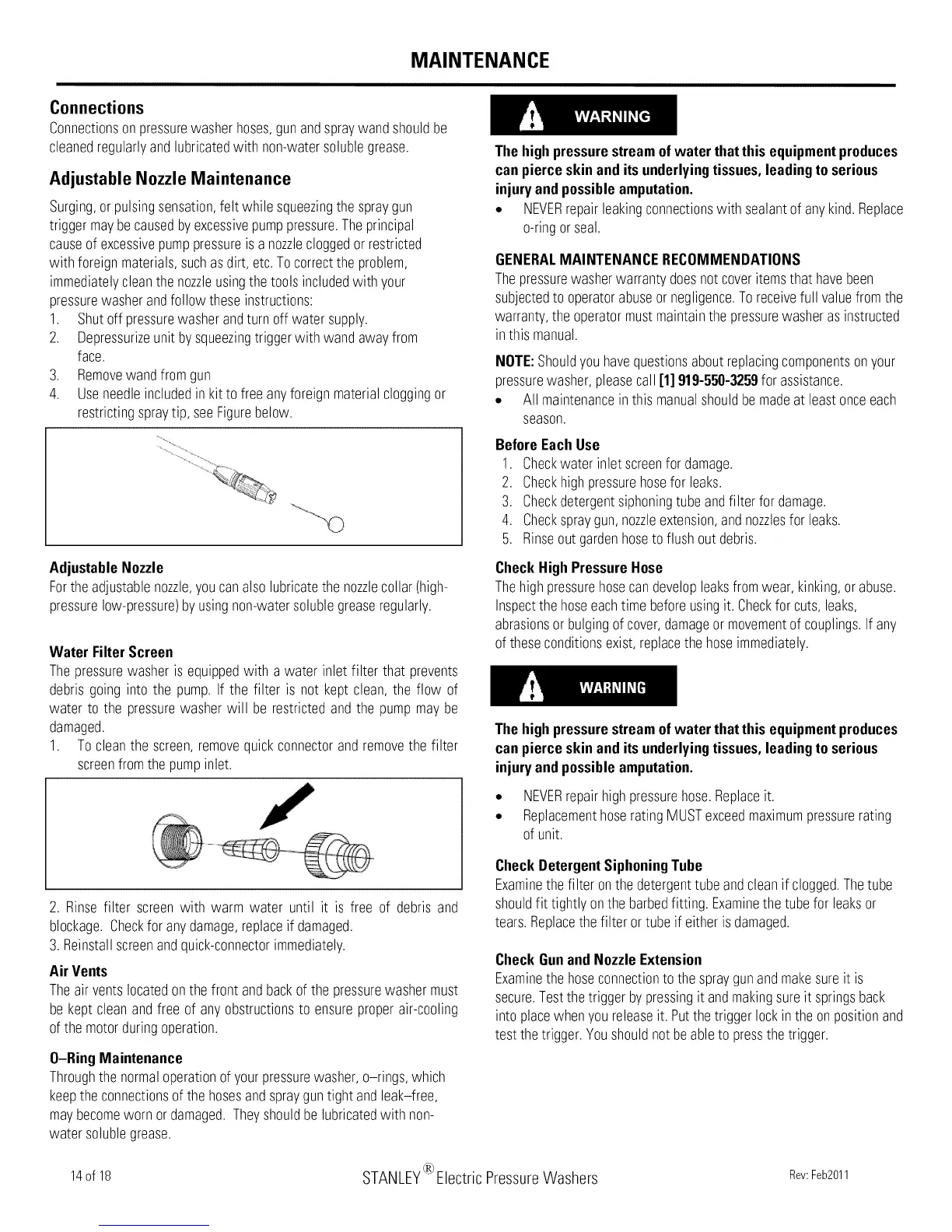 MAINTENANCE

Connections
Connections on pressure washer hoses, gun and spray wand should be cleaned regularly and lubricated with non-water soluble grease.

Adjustable Nozzle Maintenance
Surging, or pulsing sensation, felt while squeezing the spray gun trigger may be caused by excessive pump pressure. The principal cause of excessive pump pressure is a nozzle clogged or restricted with foreign materials, such as dirt, etc. To correct the problem, immediately clean the nozzle using the tools included with your pressure washer and follow these instructions:
1. Shut off pressure washer and turn off water supply.
2. Depressurize unit by squeezing trigger with wand away from face.
3. Remove wand from gun
4. Use needle included in kit to free any foreign material clogging or restricting spray tip, see Figure below.

Adjustable Nozzle
For the adjustable nozzle, you can also lubricate the nozzle collar (high-pressure low-pressure) by using non-water soluble grease regularly.

Water Filter Screen
The pressure washer is equipped with a water inlet filter that prevents debris going into the pump. If the filter is not kept clean, the flow of water to the pressure washer will be restricted and the pump may be damaged.
1. To clean the screen, remove quick connector and remove the filter screen from the pump inlet.

2. Rinse filter screen with warm water until it is free of debris and blockage. Check for any damage, replace if damaged.
3. Reinstall screen and quick-connector immediately.

Air Vents
The air vents located on the front and back of the pressure washer must be kept clean and free of any obstructions to ensure proper air-cooling of the motor during operation.

O–Ring Maintenance
Through the normal operation of your pressure washer, o–rings, which keep the connections of the hoses and spray gun tight and leak–free, may become worn or damaged. They should be lubricated with non-water soluble grease.

WARNING
The high pressure stream of water that this equipment produces can pierce skin and its underlying tissues, leading to serious injury and possible amputation.
• NEVER repair leaking connections with sealant of any kind. Replace o-ring or seal.

GENERAL MAINTENANCE RECOMMENDATIONS
The pressure washer warranty does not cover items that have been subjected to operator abuse or negligence. To receive full value from the warranty, the operator must maintain the pressure washer as instructed in this manual.
NOTE: Should you have questions about replacing components on your pressure washer, please call [1] 919-550-3259 for assistance.
• All maintenance in this manual should be made at least once each season.

Before Each Use
1. Check water inlet screen for damage.
2. Check high pressure hose for leaks.
3. Check detergent siphoning tube and filter for damage.
4. Check spray gun, nozzle extension, and nozzles for leaks.
5. Rinse out garden hose to flush out debris.

Check High Pressure Hose
The high pressure hose can develop leaks from wear, kinking, or abuse. Inspect the hose each time before using it. Check for cuts, leaks, abrasions or bulging of cover, damage or movement of couplings. If any of these conditions exist, replace the hose immediately.

WARNING
The high pressure stream of water that this equipment produces can pierce skin and its underlying tissues, leading to serious injury and possible amputation.
• NEVER repair high pressure hose. Replace it.
• Replacement hose rating MUST exceed maximum pressure rating of unit.

Check Detergent Siphoning Tube
Examine the filter on the detergent tube and clean if clogged. The tube should fit tightly on the barbed fitting. Examine the tube for leaks or tears. Replace the filter or tube if either is damaged.

Check Gun and Nozzle Extension
Examine the hose connection to the spray gun and make sure it is secure. Test the trigger by pressing it and making sure it springs back into place when you release it. Put the trigger lock in the on position and test the trigger. You should not be able to press the trigger.

14 of 18
STANLEY® Electric Pressure Washers
Rev: Feb2011